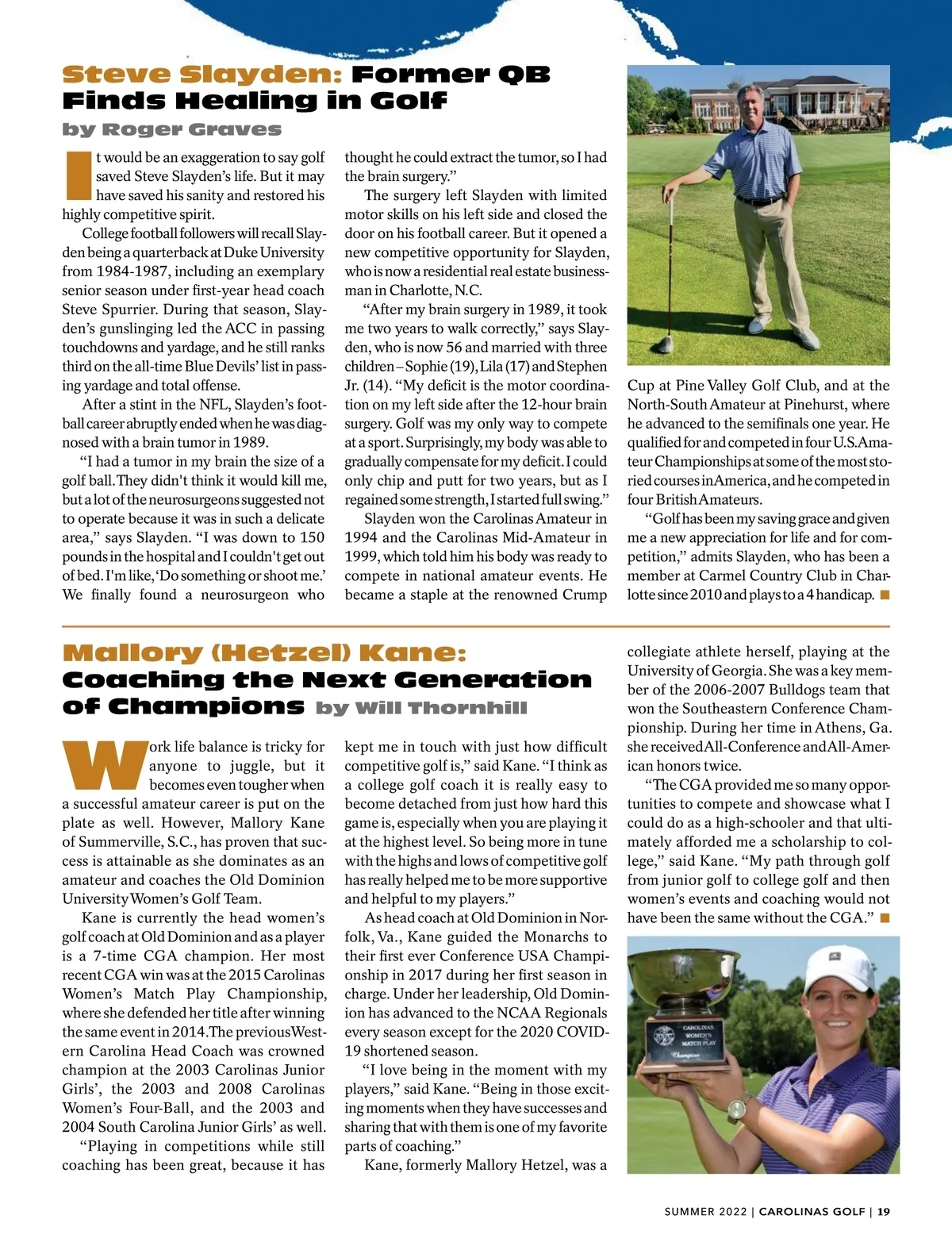 Steve Slayden: Former QB Finds Healing in Golf
by Roger Graves

It would be an exaggeration to say golf saved Steve Slayden's life. But it may have saved his sanity and restored his highly competitive spirit.

College football followers will recall Slayden being a quarterback at Duke University from 1984-1987, including an exemplary senior season under first-year head coach Steve Spurrier. During that season, Slayden's gunslinging led the ACC in passing touchdowns and yardage, and he still ranks third on the all-time Blue Devils' list in passing yardage and total offense.

After a stint in the NFL, Slayden's football career abruptly ended when he was diagnosed with a brain tumor in 1989.

"I had a tumor in my brain the size of a golf ball. They didn't think it would kill me, but a lot of the neurosurgeons suggested not to operate because it was in such a delicate area," says Slayden. "I was down to 150 pounds in the hospital and I couldn't get out of bed. I'm like, 'Do something or shoot me.' We finally found a neurosurgeon who thought he could extract the tumor, so I had the brain surgery."

The surgery left Slayden with limited motor skills on his left side and closed the door on his football career. But it opened a new competitive opportunity for Slayden, who is now a residential real estate businessman in Charlotte, N.C.

"After my brain surgery in 1989, it took me two years to walk correctly," says Slayden, who is now 56 and married with three children – Sophie (19), Lila (17) and Stephen Jr. (14). "My deficit is the motor coordination on my left side after the 12-hour brain surgery. Golf was my only way to compete at a sport. Surprisingly, my body was able to gradually compensate for my deficit. I could only chip and putt for two years, but as I regained some strength, I started full swing."

Slayden won the Carolinas Amateur in 1994 and the Carolinas Mid-Amateur in 1999, which told him his body was ready to compete in national amateur events. He became a staple at the renowned Crump Cup at Pine Valley Golf Club, and at the North-South Amateur at Pinehurst, where he advanced to the semifinals one year. He qualified for and competed in four U.S. Amateur Championships at some of the most storied courses in America, and he competed in four British Amateurs.

"Golf has been my saving grace and given me a new appreciation for life and for competition," admits Slayden, who has been a member at Carmel Country Club in Charlotte since 2010 and plays to a 4 handicap. ■

Mallory (Hetzel) Kane: Coaching the Next Generation of Champions by Will Thornhill

Work life balance is tricky for anyone to juggle, but it becomes even tougher when a successful amateur career is put on the plate as well. However, Mallory Kane of Summerville, S.C., has proven that success is attainable as she dominates as an amateur and coaches the Old Dominion University Women's Golf Team.

Kane is currently the head women's golf coach at Old Dominion and as a player is a 7-time CGA champion. Her most recent CGA win was at the 2015 Carolinas Women's Match Play Championship, where she defended her title after winning the same event in 2014. The previous Western Carolina Head Coach was crowned champion at the 2003 Carolinas Junior Girls', the 2003 and 2008 Carolinas Women's Four-Ball, and the 2003 and 2004 South Carolina Junior Girls' as well.

"Playing in competitions while still coaching has been great, because it has kept me in touch with just how difficult competitive golf is," said Kane. "I think as a college golf coach it is really easy to become detached from just how hard this game is, especially when you are playing it at the highest level. So being more in tune with the highs and lows of competitive golf has really helped me to be more supportive and helpful to my players."

As head coach at Old Dominion in Norfolk, Va., Kane guided the Monarchs to their first ever Conference USA Championship in 2017 during her first season in charge. Under her leadership, Old Dominion has advanced to the NCAA Regionals every season except for the 2020 COVID-19 shortened season.

"I love being in the moment with my players," said Kane. "Being in those exciting moments when they have successes and sharing that with them is one of my favorite parts of coaching."

Kane, formerly Mallory Hetzel, was a collegiate athlete herself, playing at the University of Georgia. She was a key member of the 2006-2007 Bulldogs team that won the Southeastern Conference Championship. During her time in Athens, Ga. she received All-Conference and All-American honors twice.

"The CGA provided me so many opportunities to compete and showcase what I could do as a high-schooler and that ultimately afforded me a scholarship to college," said Kane. "My path through golf from junior golf to college golf and then women's events and coaching would not have been the same without the CGA." ■

CAROLINAS WOMEN'S MATCH PLAY Champion

SUMMER 2022 | CAROLINAS GOLF | 19